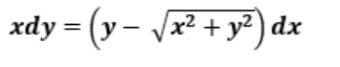 $xdy = \left(y - \sqrt{x^2 + y^2}\right) dx$